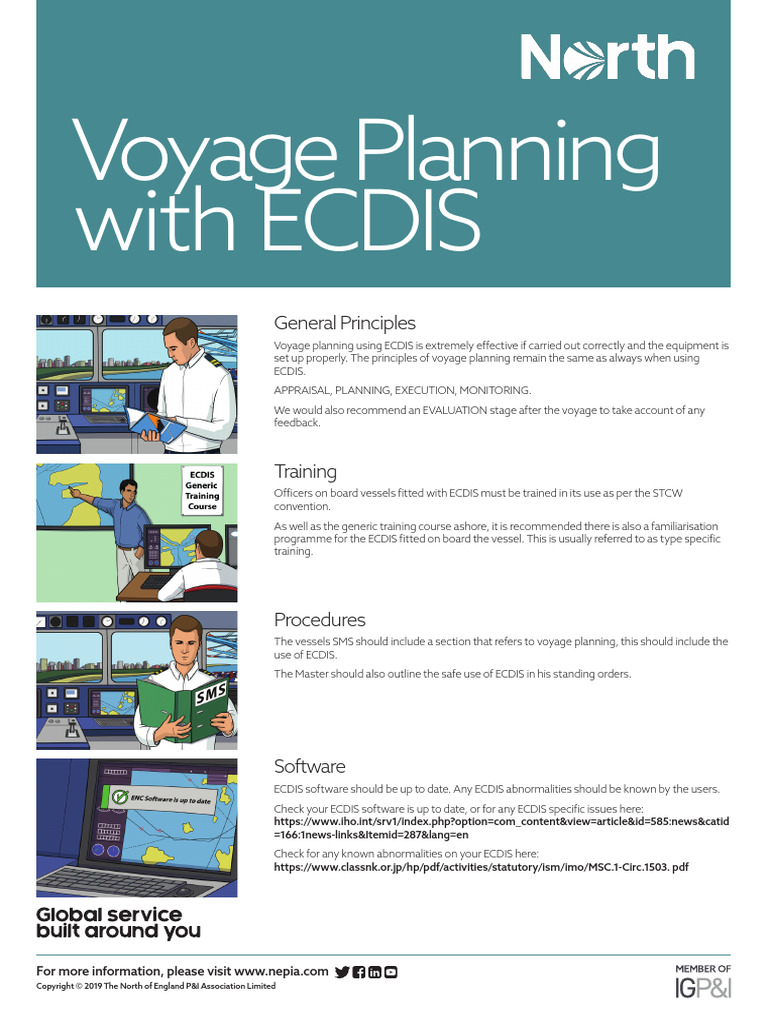 North

Voyage Planning with ECDIS

General Principles

Voyage planning using ECDIS is extremely effective if carried out correctly and the equipment is set up properly. The principles of voyage planning remain the same as always when using ECDIS.

APPRAISAL, PLANNING, EXECUTION, MONITORING.

We would also recommend an EVALUATION stage after the voyage to take account of any feedback.

ECDIS Generic Training Course

Training

Officers on board vessels fitted with ECDIS must be trained in its use as per the STCW convention.

As well as the generic training course ashore, it is recommended there is also a familiarisation programme for the ECDIS fitted on board the vessel. This is usually referred to as type specific training.

SMS

Procedures

The vessels SMS should include a section that refers to voyage planning, this should include the use of ECDIS.

The Master should also outline the safe use of ECDIS in his standing orders.

ENC Software is up to date

Software

ECDIS software should be up to date. Any ECDIS abnormalities should be known by the users.

Check your ECDIS software is up to date, or for any ECDIS specific issues here:
https://www.iho.int/srv1/index.php?option=com_content&view=article&id=585:news&catid=166:1news-links&Itemid=287&lang=en

Check for any known abnormalities on your ECDIS here:
https://www.classnk.or.jp/hp/pdf/activities/statutory/ism/imo/MSC.1-Circ.1503. pdf

Global service built around you

For more information, please visit www.nepia.com
Copyright © 2019 The North of England P&I Association Limited

MEMBER OF
IGP&I